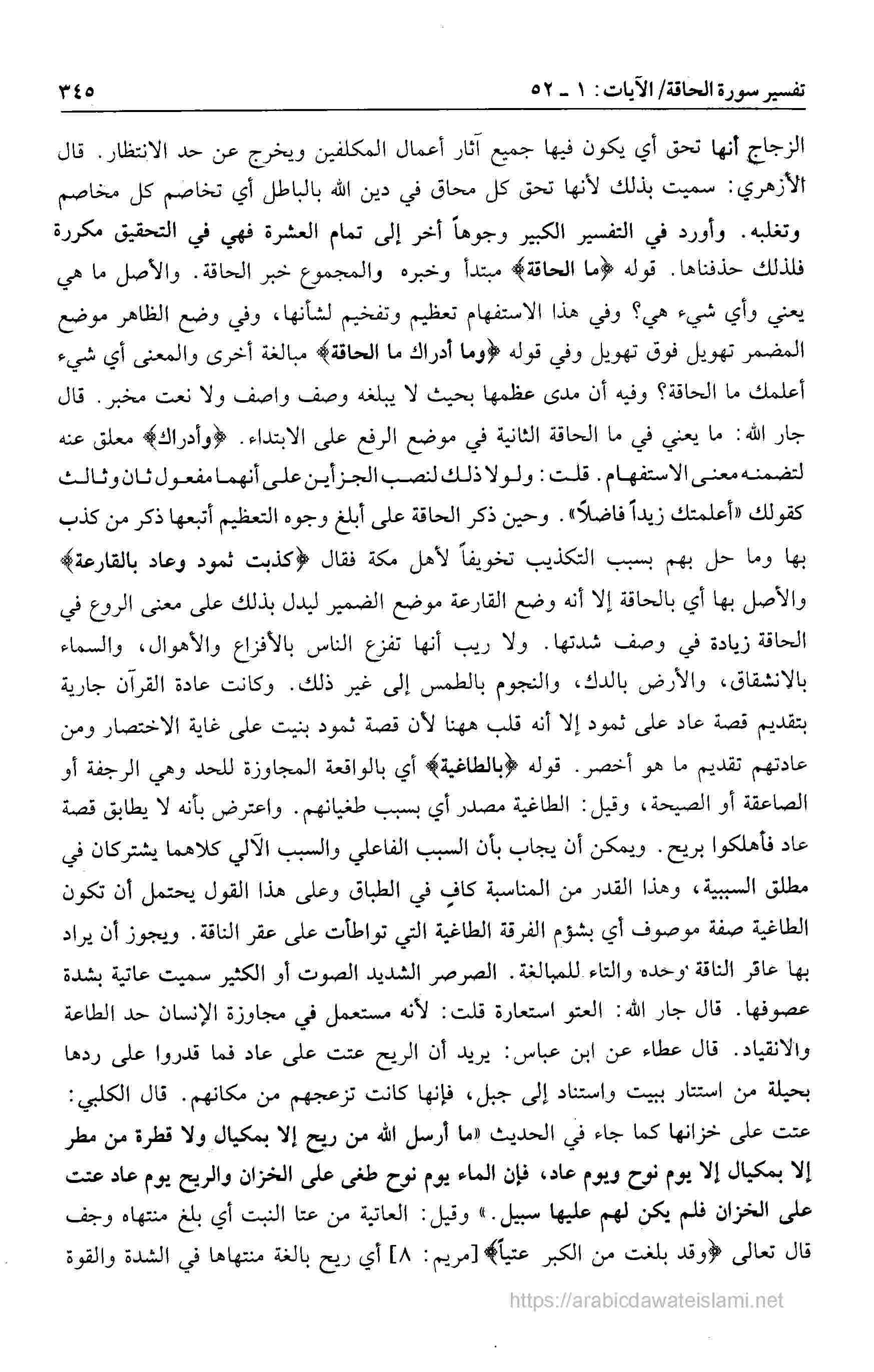 تفسير سورة الحاقة/ الآيات: ١ ـ ٥٢ ٣٤٥

الزجاج أنها تحق أي يكون فيها جميع آثار أعمال المكلفين ويخرج عن حد الانتظار. قال الأزهري: سميت بذلك لأنها تحق كل محاق في دين الله بالباطل أي تخاصم كل مخاصم وتغلبه. وأورد في التفسير الكبير وجوهاً أخر إلى تمام العشرة فهي في التحقيق مكررة فلذلك حذفناها. قوله ﴿ما الحاقة﴾ مبتدأ وخبره والمجموع خبر الحاقة. والأصل ما هي يعني وأي شيء هي؟ وفي هذا الاستفهام تعظيم وتفخيم لشأنها، وفي وضع الظاهر موضع المضمر تهويل فوق تهويل وفي قوله ﴿وما أدراك ما الحاقة﴾ مبالغة أخرى والمعنى أي شيء أعلمك ما الحاقة؟ وفيه أن مدى عظمها بحيث لا يبلغه وصف واصف ولا نعت مخبر. قال جار الله: ما يعني في ما الحاقة الثانية في موضع الرفع على الابتداء. ﴿وأدراك﴾ معلق عنه لتضمنه معنى الاستفهام. قلت: ولولا ذلك لنصب الجزأين على أنهما مفعول ثان وثالث كقولك «أعلمتك زيداً فاضلاً». وحين ذكر الحاقة على أبلغ وجوه التعظيم أتبعها ذكر من كذب بها وما حل بهم بسبب التكذيب تخويفاً لأهل مكة فقال ﴿كذبت ثمود وعاد بالقارعة﴾ والأصل بها أي بالحاقة إلا أنه وضع القارعة موضع الضمير ليدل بذلك على معنى الروع في الحاقة زيادة في وصف شدتها. ولا ريب أنها تفزع الناس بالأفزاع والأهوال، والسماء بالانشقاق، والأرض بالدك، والنجوم بالطمس إلى غير ذلك. وكانت عادة القرآن جارية بتقديم قصة عاد على ثمود إلا أنه قلب ههنا لأن قصة ثمود بنيت على غاية الاختصار ومن عادتهم تقديم ما هو أخصر. قوله ﴿بالطاغية﴾ أي بالواقعة المجاوزة للحد وهي الرجفة أو الصاعقة أو الصيحة، وقيل: الطاغية مصدر أي بسبب طغيانهم. واعترض بأنه لا يطابق قصة عاد فأهلكوا بريح. ويمكن أن يجاب بأن السبب الفاعلي والسبب الآلي كلاهما يشتركان في مطلق السببية، وهذا القدر من المناسبة كافٍ في الطباق وعلى هذا القول يحتمل أن تكون الطاغية صفة موصوف أي بشؤم الفرقة الطاغية التي تواطأت على عقر الناقة. ويجوز أن يراد بها عاقر الناقة وحده والتاء للمبالغة. الصرصر الشديد الصوت أو الكثير سميت عاتية بشدة عصوفها. قال جار الله: العتو استعارة قلت: لأنه مستعمل في مجاوزة الإنسان حد الطاعة والانقياد. قال عطاء عن ابن عباس: يريد أن الريح عتت على عاد فما قدروا على ردها بحيلة من استتار ببيت واستناد إلى جبل، فإنها كانت تزعجهم من مكانهم. قال الكلبي: عتت على خزانها كما جاء في الحديث «ما أرسل الله من ريح إلا بمكيال ولا قطرة من مطر إلا بمكيال إلا يوم نوح ويوم عاد، فإن الماء يوم نوح طغى على الخزان والريح يوم عاد عتت على الخزان فلم يكن لهم عليها سبيل.» وقيل: العاتية من عتا النبت أي بلغ منتهاه وجف قال تعالى ﴿وقد بلغت من الكبر عتياً﴾ [مريم: ٨] أي ريح بالغة منتهاها في الشدة والقوة

https://arabicdawateislami.net